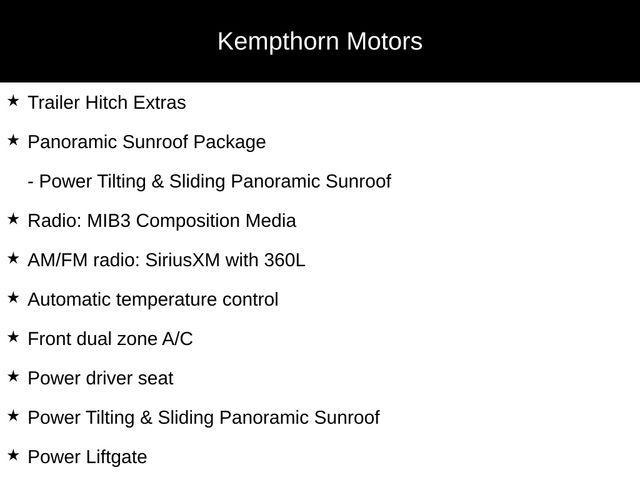 Kempthorn Motors

★ Trailer Hitch Extras

★ Panoramic Sunroof Package

- Power Tilting & Sliding Panoramic Sunroof

★ Radio: MIB3 Composition Media

★ AM/FM radio: SiriusXM with 360L

★ Automatic temperature control

★ Front dual zone A/C

★ Power driver seat

★ Power Tilting & Sliding Panoramic Sunroof

★ Power Liftgate